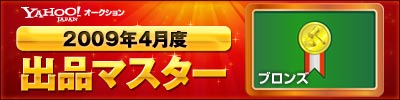 YAHOO! JAPAN オークション

2009年4月度

出品マスター

ブロンズ